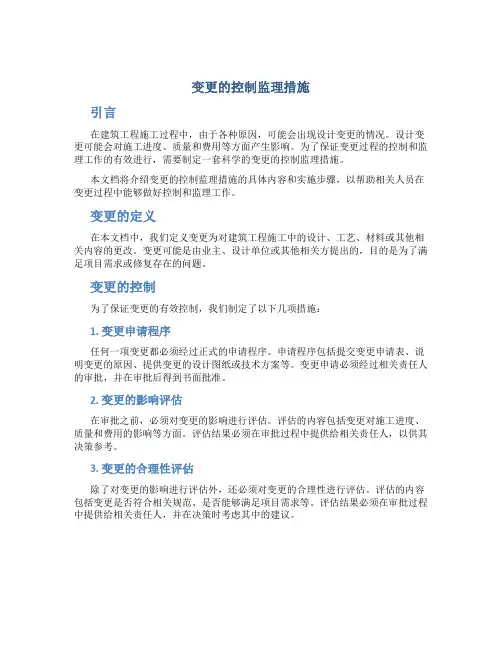 变更的控制监理措施

引言

在建筑工程施工过程中，由于各种原因，可能会出现设计变更的情况。设计变更可能会对施工进度、质量和费用等方面产生影响。为了保证变更过程的控制和监理工作的有效进行，需要制定一套科学的变更的控制监理措施。

本文档将介绍变更的控制监理措施的具体内容和实施步骤，以帮助相关人员在变更过程中能够做好控制和监理工作。

变更的定义

在本文档中，我们定义变更为对建筑工程施工中的设计、工艺、材料或其他相关内容的更改。变更可能是由业主、设计单位或其他相关方提出的，目的是为了满足项目需求或修复存在的问题。

变更的控制

为了保证变更的有效控制，我们制定了以下几项措施：

1. 变更申请程序

任何一项变更都必须经过正式的申请程序。申请程序包括提交变更申请表、说明变更的原因、提供变更的设计图纸或技术方案等。变更申请必须经过相关责任人的审批，并在审批后得到书面批准。

2. 变更的影响评估

在审批之前，必须对变更的影响进行评估。评估的内容包括变更对施工进度、质量和费用的影响等方面。评估结果必须在审批过程中提供给相关责任人，以供其决策参考。

3. 变更的合理性评估

除了对变更的影响进行评估外，还必须对变更的合理性进行评估。评估的内容包括变更是否符合相关规范、是否能够满足项目需求等。评估结果必须在审批过程中提供给相关责任人，并在决策时考虑其中的建议。